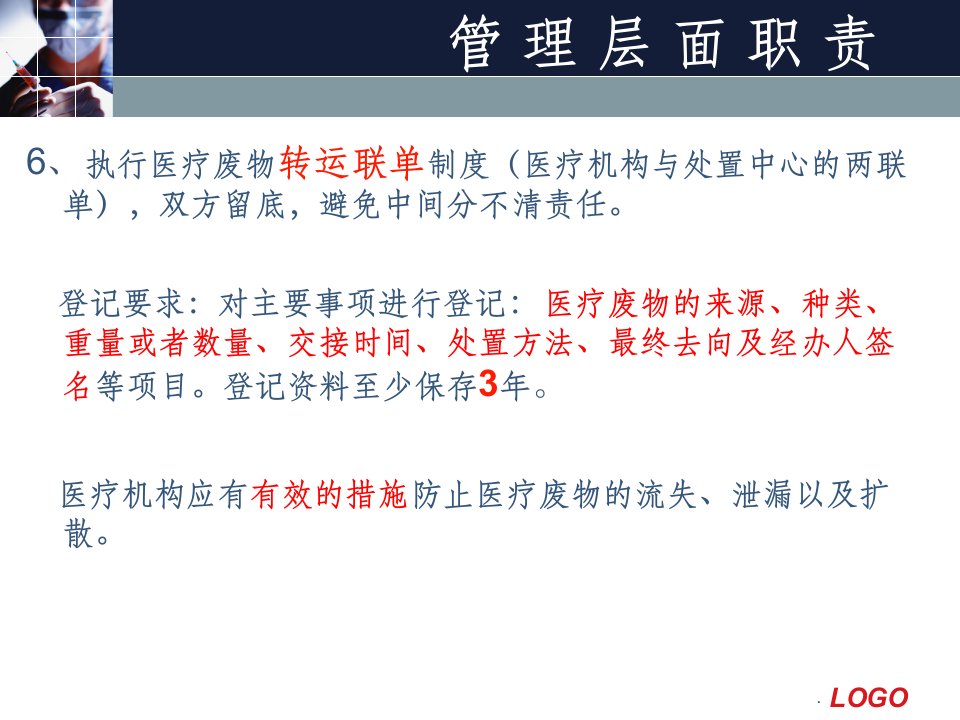 管理层面职责

6、执行医疗废物转运联单制度（医疗机构与处置中心的两联单），双方留底，避免中间分不清责任。

登记要求：对主要事项进行登记：医疗废物的来源、种类、重量或者数量、交接时间、处置方法、最终去向及经办人签名等项目。登记资料至少保存3年。

医疗机构应有有效的措施防止医疗废物的流失、泄漏以及扩散。

LOGO